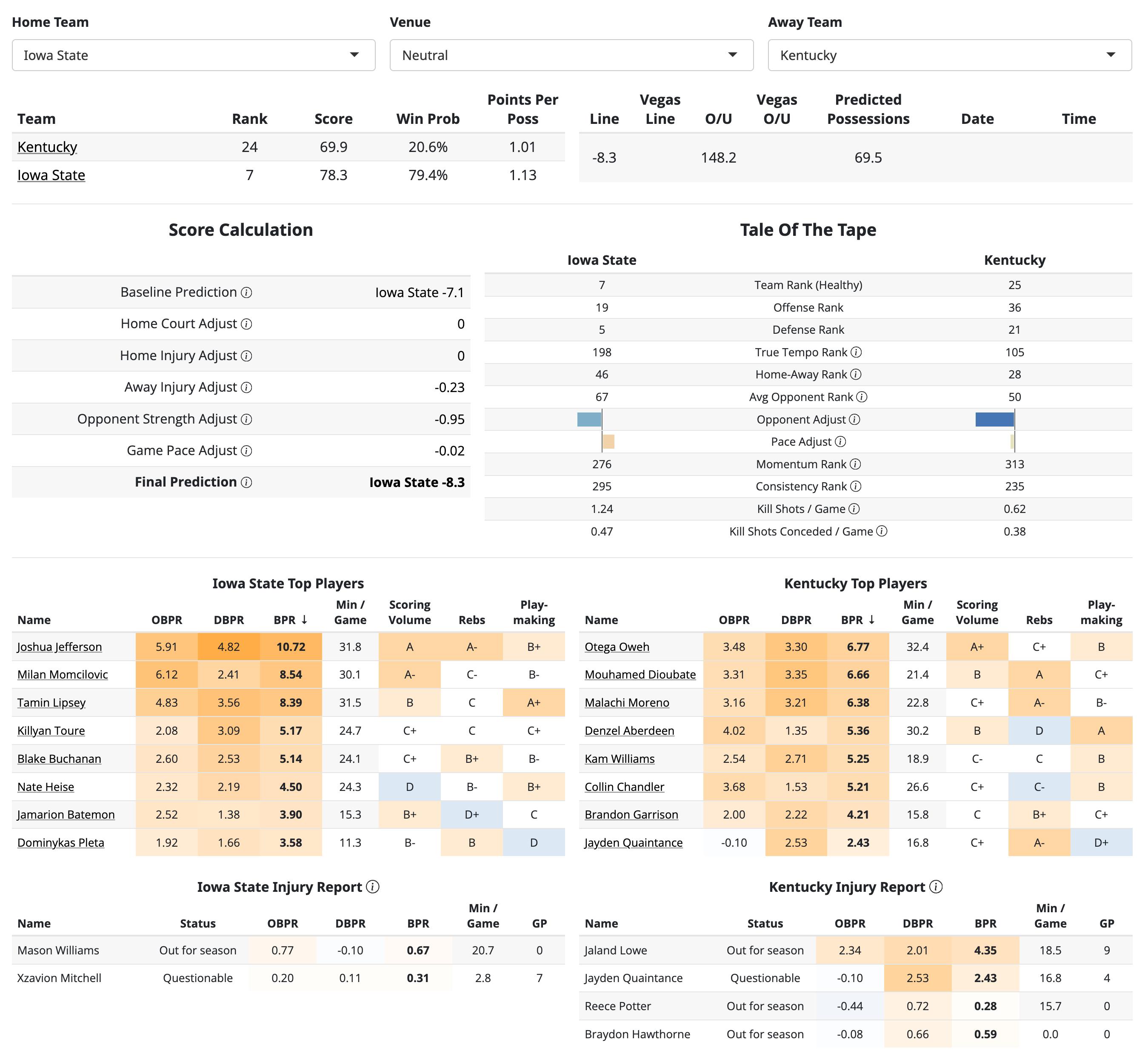 Home Team
Iowa State

Venue
Neutral

Away Team
Kentucky

| Team | Rank | Score | Win Prob | Points Per Poss |
|---|---|---|---|---|
| Kentucky | 24 | 69.9 | 20.6% | 1.01 |
| Iowa State | 7 | 78.3 | 79.4% | 1.13 |

| Line | Vegas Line | O/U | Vegas O/U | Predicted Possessions | Date | Time |
|---|---|---|---|---|---|---|
| -8.3 | | 148.2 | | 69.5 | | |

Score Calculation

| | |
|---|---|
| Baseline Prediction ⓘ | Iowa State -7.1 |
| Home Court Adjust ⓘ | 0 |
| Home Injury Adjust ⓘ | 0 |
| Away Injury Adjust ⓘ | -0.23 |
| Opponent Strength Adjust ⓘ | -0.95 |
| Game Pace Adjust ⓘ | -0.02 |
| Final Prediction ⓘ | Iowa State -8.3 |

Tale Of The Tape

| Iowa State | | Kentucky |
|---|---|---|
| 7 | Team Rank (Healthy) | 25 |
| 19 | Offense Rank | 36 |
| 5 | Defense Rank | 21 |
| 198 | True Tempo Rank ⓘ | 105 |
| 46 | Home-Away Rank ⓘ | 28 |
| 67 | Avg Opponent Rank ⓘ | 50 |
| | Opponent Adjust ⓘ | |
| | Pace Adjust ⓘ | |
| 276 | Momentum Rank ⓘ | 313 |
| 295 | Consistency Rank ⓘ | 235 |
| 1.24 | Kill Shots / Game ⓘ | 0.62 |
| 0.47 | Kill Shots Conceded / Game ⓘ | 0.38 |

Iowa State Top Players

| Name | OBPR | DBPR | BPR ↓ | Min / Game | Scoring Volume | Rebs | Play-making |
|---|---|---|---|---|---|---|---|
| Joshua Jefferson | 5.91 | 4.82 | 10.72 | 31.8 | A | A- | B+ |
| Milan Momcilovic | 6.12 | 2.41 | 8.54 | 30.1 | A- | C- | B- |
| Tamin Lipsey | 4.83 | 3.56 | 8.39 | 31.5 | B | C | A+ |
| Killyan Toure | 2.08 | 3.09 | 5.17 | 24.7 | C+ | C | C+ |
| Blake Buchanan | 2.60 | 2.53 | 5.14 | 24.1 | C+ | B+ | B- |
| Nate Heise | 2.32 | 2.19 | 4.50 | 24.3 | D | B- | B+ |
| Jamarion Batemon | 2.52 | 1.38 | 3.90 | 15.3 | B+ | D+ | C |
| Dominykas Pleta | 1.92 | 1.66 | 3.58 | 11.3 | B- | B | D |

Kentucky Top Players

| Name | OBPR | DBPR | BPR ↓ | Min / Game | Scoring Volume | Rebs | Play-making |
|---|---|---|---|---|---|---|---|
| Otega Oweh | 3.48 | 3.30 | 6.77 | 32.4 | A+ | C+ | B |
| Mouhamed Dioubate | 3.31 | 3.35 | 6.66 | 21.4 | B | A | C+ |
| Malachi Moreno | 3.16 | 3.21 | 6.38 | 22.8 | C+ | A- | B- |
| Denzel Aberdeen | 4.02 | 1.35 | 5.36 | 30.2 | B | D | A |
| Kam Williams | 2.54 | 2.71 | 5.25 | 18.9 | C- | C | B |
| Collin Chandler | 3.68 | 1.53 | 5.21 | 26.6 | C+ | C- | B |
| Brandon Garrison | 2.00 | 2.22 | 4.21 | 15.8 | C | B+ | C+ |
| Jayden Quaintance | -0.10 | 2.53 | 2.43 | 16.8 | C+ | A- | D+ |

Iowa State Injury Report ⓘ

| Name | Status | OBPR | DBPR | BPR | Min / Game | GP |
|---|---|---|---|---|---|---|
| Mason Williams | Out for season | 0.77 | -0.10 | 0.67 | 20.7 | 0 |
| Xzavion Mitchell | Questionable | 0.20 | 0.11 | 0.31 | 2.8 | 7 |

Kentucky Injury Report ⓘ

| Name | Status | OBPR | DBPR | BPR | Min / Game | GP |
|---|---|---|---|---|---|---|
| Jaland Lowe | Out for season | 2.34 | 2.01 | 4.35 | 18.5 | 9 |
| Jayden Quaintance | Questionable | -0.10 | 2.53 | 2.43 | 16.8 | 4 |
| Reece Potter | Out for season | -0.44 | 0.72 | 0.28 | 15.7 | 0 |
| Braydon Hawthorne | Out for season | -0.08 | 0.66 | 0.59 | 0.0 | 0 |